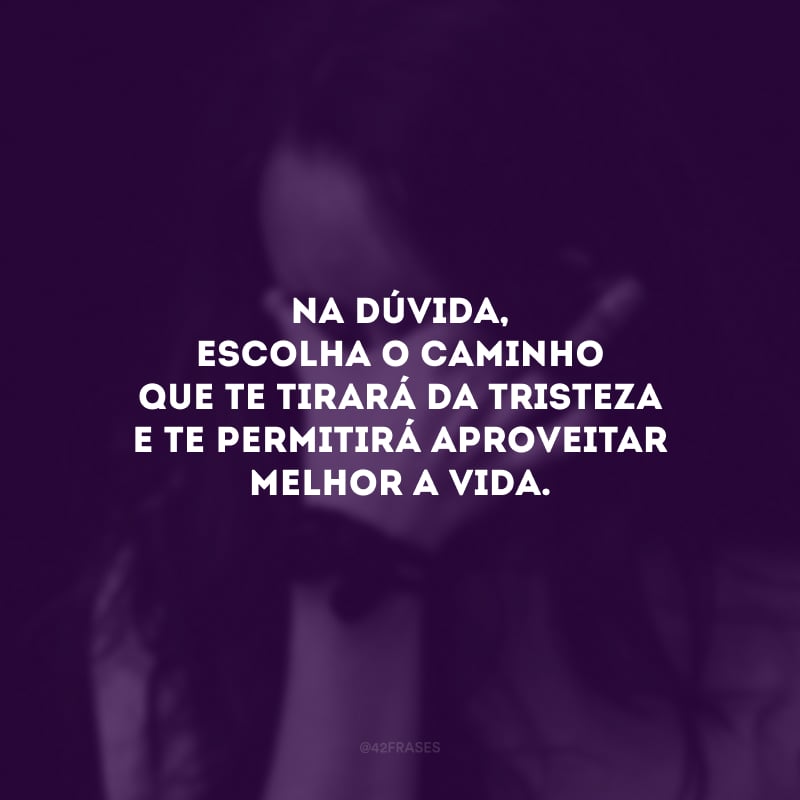 NA DÚVIDA,
ESCOLHA O CAMINHO
QUE TE TIRARÁ DA TRISTEZA
E TE PERMITIRÁ APROVEITAR
MELHOR A VIDA.

@42FRASES